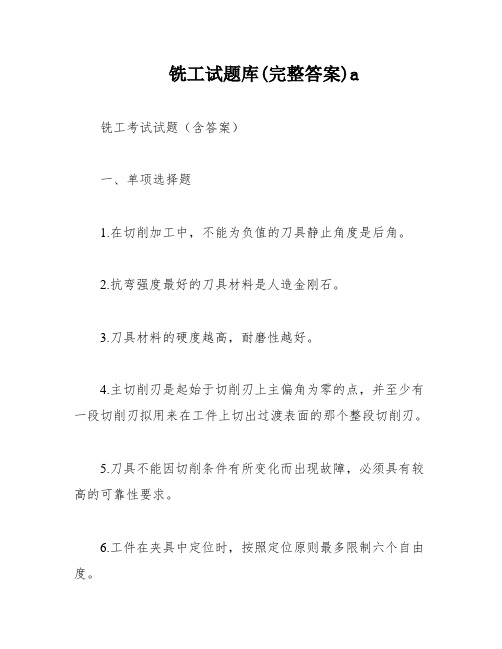 铣工试题库(完整答案)a

铣工考试试题（含答案）

一、单项选择题

1.在切削加工中，不能为负值的刀具静止角度是后角。

2.抗弯强度最好的刀具材料是人造金刚石。

3.刀具材料的硬度越高，耐磨性越好。

4.主切削刃是起始于切削刃上主偏角为零的点，并至少有一段切削刃拟用来在工件上切出过渡表面的那个整段切削刃。

5.刀具不能因切削条件有所变化而出现故障，必须具有较高的可靠性要求。

6.工件在夹具中定位时，按照定位原则最多限制六个自由度。